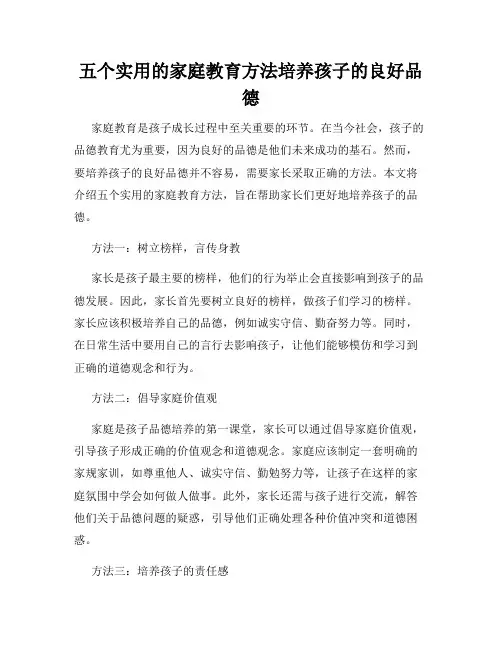 五个实用的家庭教育方法培养孩子的良好品德

家庭教育是孩子成长过程中至关重要的环节。在当今社会，孩子的品德教育尤为重要，因为良好的品德是他们未来成功的基石。然而，要培养孩子的良好品德并不容易，需要家长采取正确的方法。本文将介绍五个实用的家庭教育方法，旨在帮助家长们更好地培养孩子的品德。

方法一：树立榜样，言传身教

家长是孩子最主要的榜样，他们的行为举止会直接影响到孩子的品德发展。因此，家长首先要树立良好的榜样，做孩子们学习的榜样。家长应该积极培养自己的品德，例如诚实守信、勤奋努力等。同时，在日常生活中要用自己的言行去影响孩子，让他们能够模仿和学习到正确的道德观念和行为。

方法二：倡导家庭价值观

家庭是孩子品德培养的第一课堂，家长可以通过倡导家庭价值观，引导孩子形成正确的价值观念和道德观念。家庭应该制定一套明确的家规家训，如尊重他人、诚实守信、勤勉努力等，让孩子在这样的家庭氛围中学会如何做人做事。此外，家长还需与孩子进行交流，解答他们关于品德问题的疑惑，引导他们正确处理各种价值冲突和道德困惑。

方法三：培养孩子的责任感